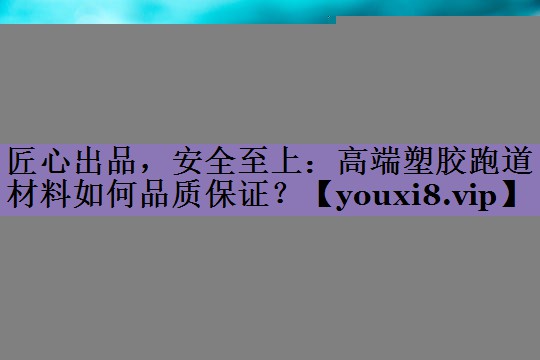 匠心出品，安全至上：高端塑胶跑道材料如何品质保证？【youxi8.vip】